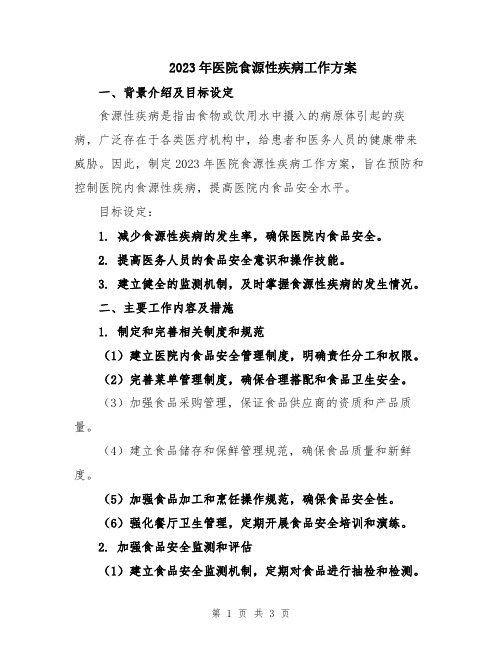 2023年医院食源性疾病工作方案

一、背景介绍及目标设定

食源性疾病是指由食物或饮用水中摄入的病原体引起的疾病，广泛存在于各类医疗机构中，给患者和医务人员的健康带来威胁。因此，制定2023年医院食源性疾病工作方案，旨在预防和控制医院内食源性疾病，提高医院内食品安全水平。

目标设定：

1. 减少食源性疾病的发生率，确保医院内食品安全。

2. 提高医务人员的食品安全意识和操作技能。

3. 建立健全的监测机制，及时掌握食源性疾病的发生情况。

二、主要工作内容及措施

1. 制定和完善相关制度和规范

（1）建立医院内食品安全管理制度，明确责任分工和权限。

（2）完善菜单管理制度，确保合理搭配和食品卫生安全。

（3）加强食品采购管理，保证食品供应商的资质和产品质量。

（4）建立食品储存和保鲜管理规范，确保食品质量和新鲜度。

（5）加强食品加工和烹饪操作规范，确保食品安全性。

（6）强化餐厅卫生管理，定期开展食品安全培训和演练。

2. 加强食品安全监测和评估

（1）建立食品安全监测机制，定期对食品进行抽检和检测。

第 1 页 共 3 页